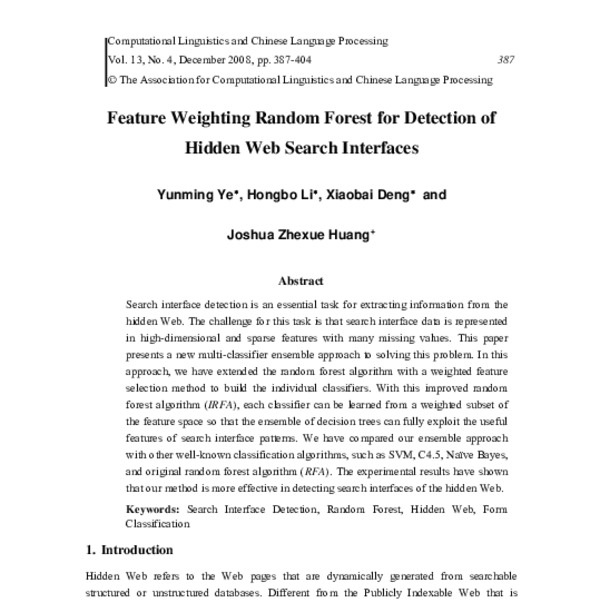 Computational Linguistics and Chinese Language Processing
Vol. 13, No. 4, December 2008, pp. 387-404 387
© The Association for Computational Linguistics and Chinese Language Processing

Feature Weighting Random Forest for Detection of Hidden Web Search Interfaces

Yunming Ye*, Hongbo Li*, Xiaobai Deng* and

Joshua Zhexue Huang+

Abstract

Search interface detection is an essential task for extracting information from the hidden Web. The challenge for this task is that search interface data is represented in high-dimensional and sparse features with many missing values. This paper presents a new multi-classifier ensemble approach to solving this problem. In this approach, we have extended the random forest algorithm with a weighted feature selection method to build the individual classifiers. With this improved random forest algorithm (IRFA), each classifier can be learned from a weighted subset of the feature space so that the ensemble of decision trees can fully exploit the useful features of search interface patterns. We have compared our ensemble approach with other well-known classification algorithms, such as SVM, C4.5, Naïve Bayes, and original random forest algorithm (RFA). The experimental results have shown that our method is more effective in detecting search interfaces of the hidden Web.

Keywords: Search Interface Detection, Random Forest, Hidden Web, Form Classification

1. Introduction

Hidden Web refers to the Web pages that are dynamically generated from searchable structured or unstructured databases. Different from the Publicly Indexable Web that is